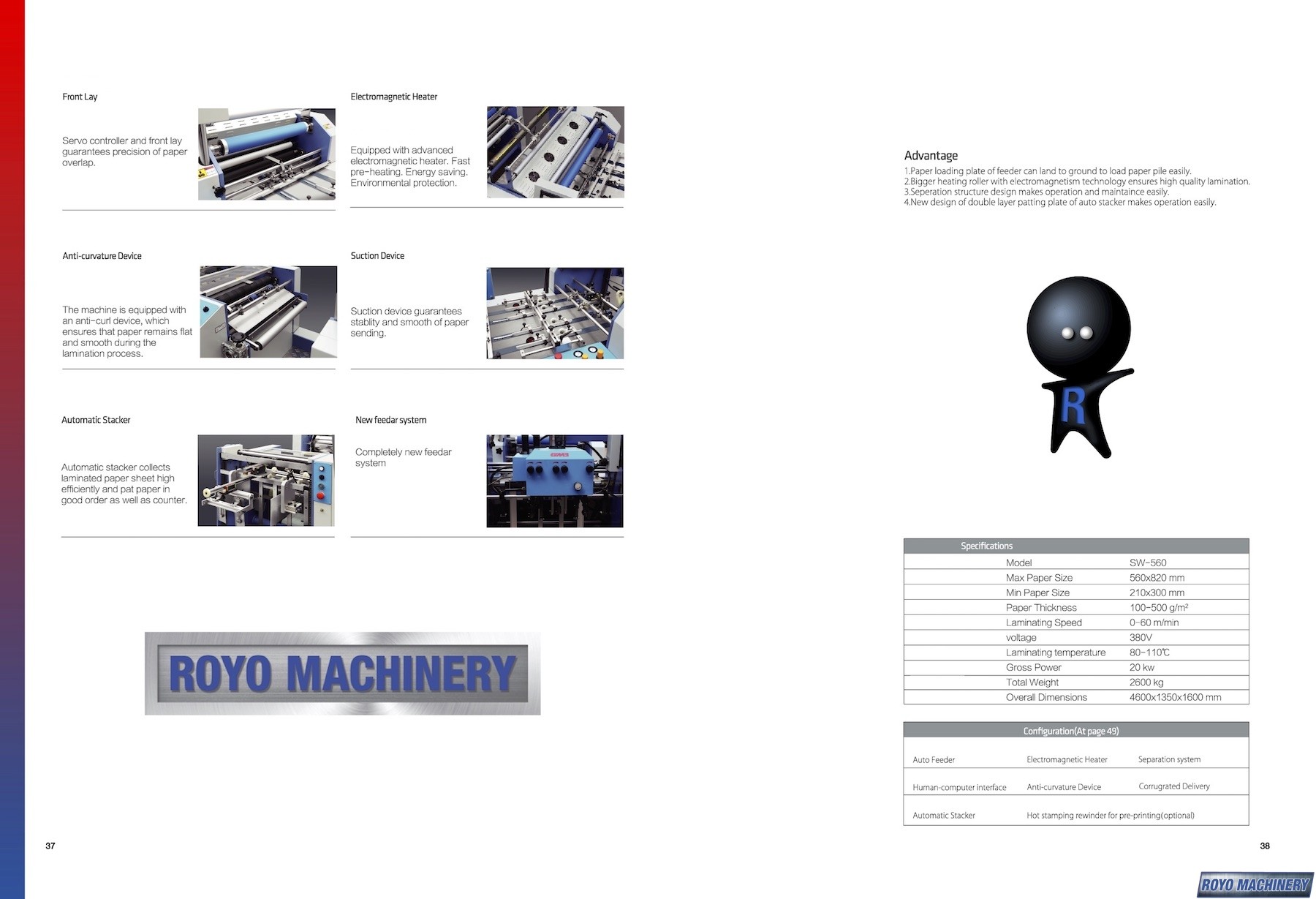 Front Lay

Servo controller and front lay guarantees precision of paper overlap.

Electromagnetic Heater

Equipped with advanced electromagnetic heater. Fast pre-heating. Energy saving. Environmental protection.

Anti-curvature Device

The machine is equipped with an anti-curl device, which ensures that paper remains flat and smooth during the lamination process.

Suction Device

Suction device guarantees stablity and smooth of paper sending.

Automatic Stacker

Automatic stacker collects laminated paper sheet high efficiently and pat paper in good order as well as counter.

New feedar system

Completely new feedar system

ROYO MACHINERY

37

Advantage
1.Paper loading plate of feeder can land to ground to load paper pile easily.
2.Bigger heating roller with electromagnetism technology ensures high quality lamination.
3.Seperation structure design makes operation and maintaince easily.
4.New design of double layer patting plate of auto stacker makes operation easily.

R

| Specifications | |
|---|---|
| Model | SW-560 |
| Max Paper Size | 560x820 mm |
| Min Paper Size | 210x300 mm |
| Paper Thickness | 100-500 g/m² |
| Laminating Speed | 0-60 m/min |
| voltage | 380V |
| Laminating temperature | 80-110℃ |
| Gross Power | 20 kw |
| Total Weight | 2600 kg |
| Overall Dimensions | 4600x1350x1600 mm |

| Configuration(At page 49) | | |
|---|---|---|
| Auto Feeder | Electromagnetic Heater | Separation system |
| Human-computer interface | Anti-curvature Device | Corrugrated Delivery |
| Automatic Stacker | Hot stamping rewinder for pre-printing(optional) | |

38

ROYO MACHINERY